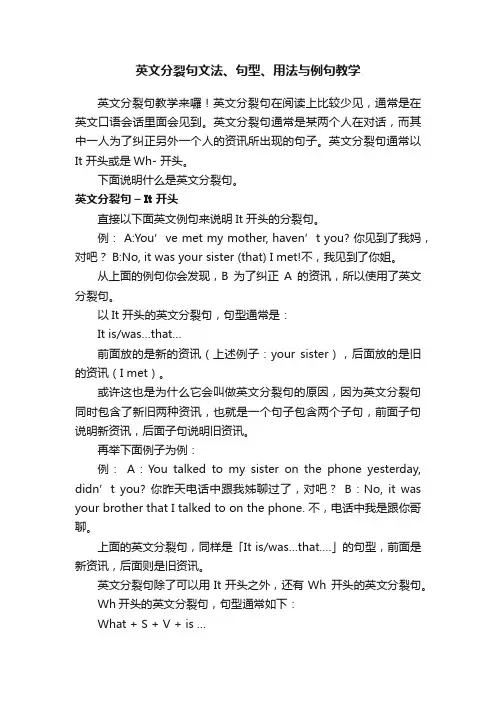 英文分裂句文法、句型、用法与例句教学

英文分裂句教学来囉！英文分裂句在阅读上比较少见，通常是在英文口语会话里面会见到。英文分裂句通常是某两个人在对话，而其中一人为了纠正另外一个人的资讯所出现的句子。英文分裂句通常以 It 开头或是 Wh- 开头。

下面说明什么是英文分裂句。

英文分裂句 – It 开头

直接以下面英文例句来说明 It 开头的分裂句。

例： A:You’ ve met my mother, haven’ t you? 你见到了我妈，对吧？ B:No, it was your sister (that) I met!不，我见到了你姐。

从上面的例句你会发现，B 为了纠正 A 的资讯，所以使用了英文分裂句。

以 It 开头的英文分裂句，句型通常是：

It is/was...that...

前面放的是新的资讯（上述例子：your sister），后面放的是旧的资讯（I met）。

或许这也是为什么它会叫做英文分裂句的原因，因为英文分裂句同时包含了新旧两种资讯，也就是一个句子包含两个子句，前面子句说明新资讯，后面子句说明旧资讯。

再举下面例子为例：

例： A：You talked to my sister on the phone yesterday, didn’ t you? 你昨天电话中跟我姊聊过了，对吧？ B：No, it was your brother that I talked to on the phone. 不，电话中我是跟你哥聊。

上面的英文分裂句，同样是「It is/was...that....」的句型，前面是新资讯，后面则是旧资讯。

英文分裂句除了可以用 It 开头之外，还有 Wh 开头的英文分裂句。

Wh 开头的英文分裂句，句型通常如下：

What + S + V + is ...